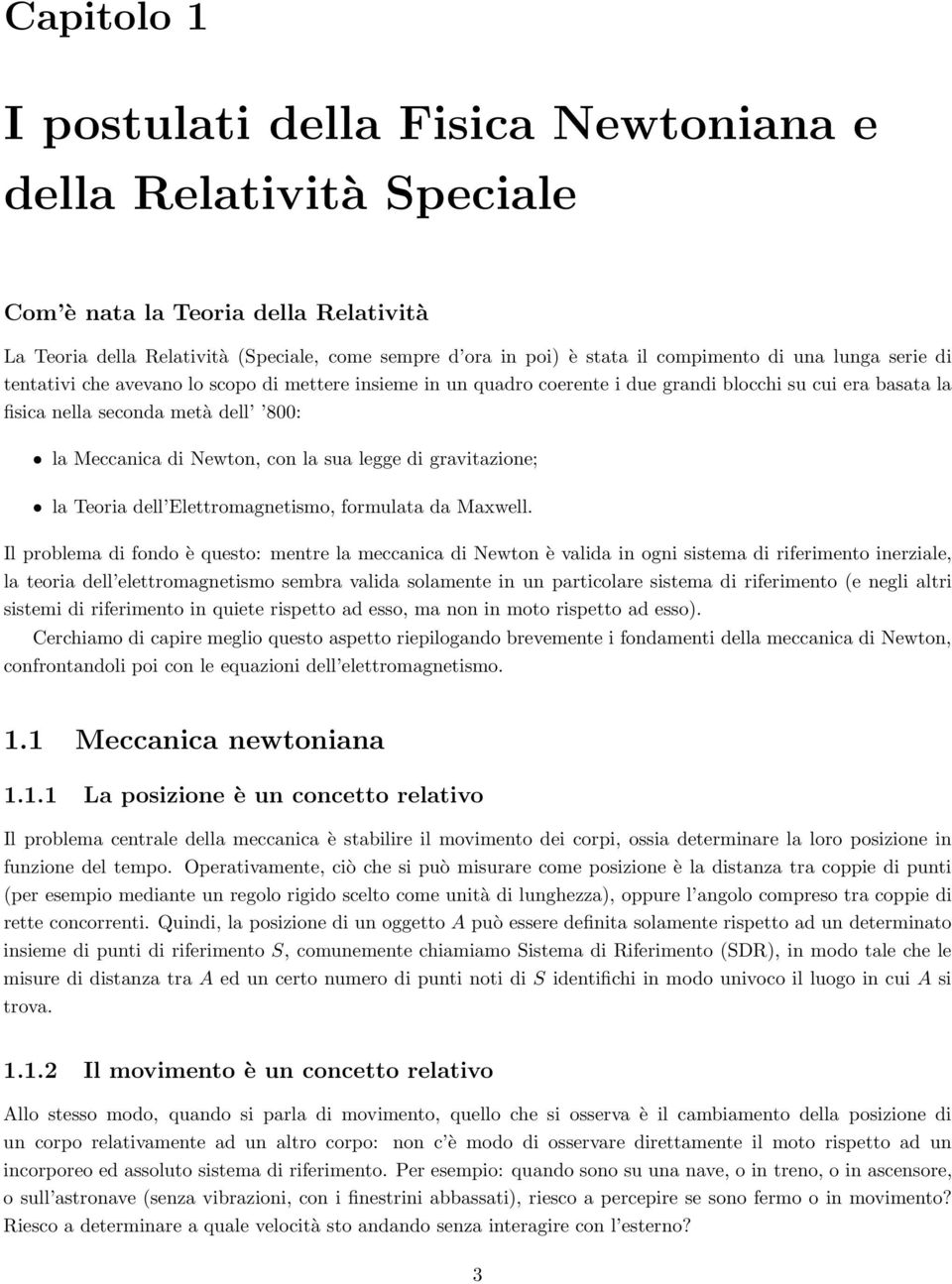 Capitolo 1

I postulati della Fisica Newtoniana e della Relatività Speciale

Com'è nata la Teoria della Relatività

La Teoria della Relatività (Speciale, come sempre d'ora in poi) è stata il compimento di una lunga serie di tentativi che avevano lo scopo di mettere insieme in un quadro coerente i due grandi blocchi su cui era basata la fisica nella seconda metà dell' '800:

• la Meccanica di Newton, con la sua legge di gravitazione;

• la Teoria dell'Elettromagnetismo, formulata da Maxwell.

Il problema di fondo è questo: mentre la meccanica di Newton è valida in ogni sistema di riferimento inerziale, la teoria dell'elettromagnetismo sembra valida solamente in un particolare sistema di riferimento (e negli altri sistemi di riferimento in quiete rispetto ad esso, ma non in moto rispetto ad esso).
Cerchiamo di capire meglio questo aspetto riepilogando brevemente i fondamenti della meccanica di Newton, confrontandoli poi con le equazioni dell'elettromagnetismo.

1.1 Meccanica newtoniana

1.1.1 La posizione è un concetto relativo

Il problema centrale della meccanica è stabilire il movimento dei corpi, ossia determinare la loro posizione in funzione del tempo. Operativamente, ciò che si può misurare come posizione è la distanza tra coppie di punti (per esempio mediante un regolo rigido scelto come unità di lunghezza), oppure l'angolo compreso tra coppie di rette concorrenti. Quindi, la posizione di un oggetto $A$ può essere definita solamente rispetto ad un determinato insieme di punti di riferimento $S$, comunemente chiamiamo Sistema di Riferimento (SDR), in modo tale che le misure di distanza tra $A$ ed un certo numero di punti noti di $S$ identifichi in modo univoco il luogo in cui $A$ si trova.

1.1.2 Il movimento è un concetto relativo

Allo stesso modo, quando si parla di movimento, quello che si osserva è il cambiamento della posizione di un corpo relativamente ad un altro corpo: non c'è modo di osservare direttamente il moto rispetto ad un incorporeo ed assoluto sistema di riferimento. Per esempio: quando sono su una nave, o in treno, o in ascensore, o sull'astronave (senza vibrazioni, con i finestrini abbassati), riesco a percepire se sono fermo o in movimento? Riesco a determinare a quale velocità sto andando senza interagire con l'esterno?

3